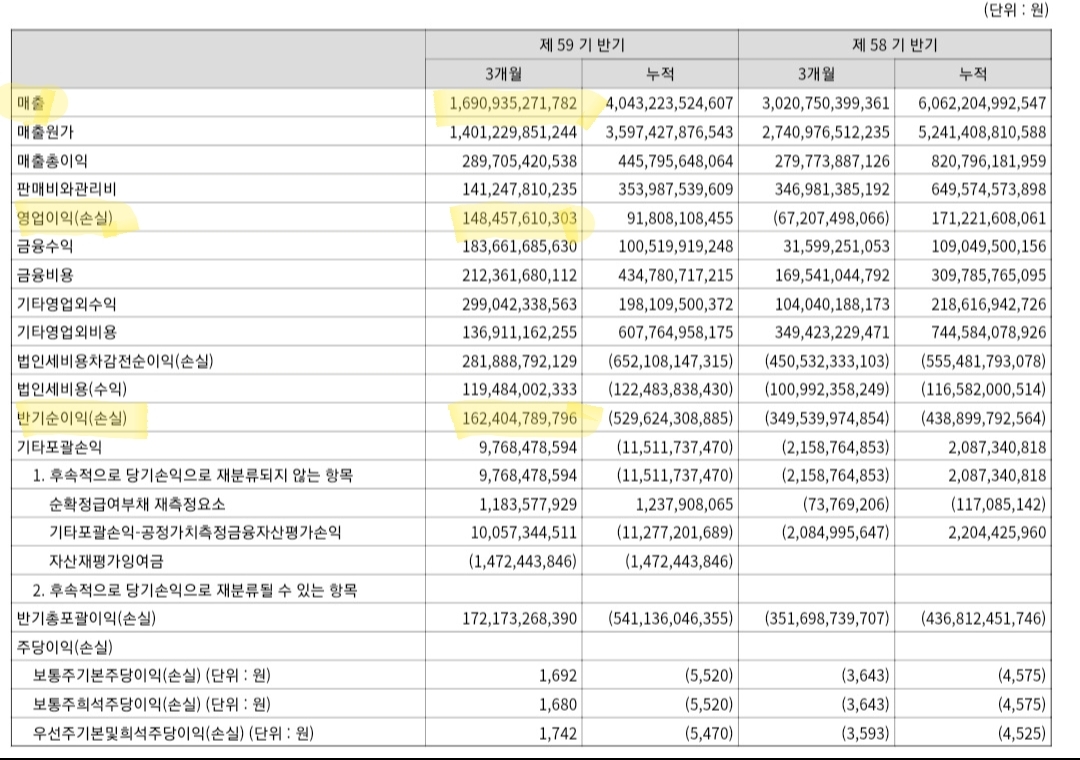 (단위 : 원)

| | 제 59 기 반기 | | 제 58 기 반기 | |
|---|---|---|---|---|
| | 3개월 | 누적 | 3개월 | 누적 |
| 매출 | 1,690,935,271,782 | 4,043,223,524,607 | 3,020,750,399,361 | 6,062,204,992,547 |
| 매출원가 | 1,401,229,851,244 | 3,597,427,876,543 | 2,740,976,512,235 | 5,241,408,810,588 |
| 매출총이익 | 289,705,420,538 | 445,795,648,064 | 279,773,887,126 | 820,796,181,959 |
| 판매비와관리비 | 141,247,810,235 | 353,987,539,609 | 346,981,385,192 | 649,574,573,898 |
| 영업이익(손실) | 148,457,610,303 | 91,808,108,455 | (67,207,498,066) | 171,221,608,061 |
| 금융수익 | 183,661,685,630 | 100,519,919,248 | 31,599,251,053 | 109,049,500,156 |
| 금융비용 | 212,361,680,112 | 434,780,717,215 | 169,541,044,792 | 309,785,765,095 |
| 기타영업외수익 | 299,042,338,563 | 198,109,500,372 | 104,040,188,173 | 218,616,942,726 |
| 기타영업외비용 | 136,911,162,255 | 607,764,958,175 | 349,423,229,471 | 744,584,078,926 |
| 법인세비용차감전순이익(손실) | 281,888,792,129 | (652,108,147,315) | (450,532,333,103) | (555,481,793,078) |
| 법인세비용(수익) | 119,484,002,333 | (122,483,838,430) | (100,992,358,249) | (116,582,000,514) |
| 반기순이익(손실) | 162,404,789,796 | (529,624,308,885) | (349,539,974,854) | (438,899,792,564) |
| 기타포괄손익 | 9,768,478,594 | (11,511,737,470) | (2,158,764,853) | 2,087,340,818 |
| 1. 후속적으로 당기손익으로 재분류되지 않는 항목 | 9,768,478,594 | (11,511,737,470) | (2,158,764,853) | 2,087,340,818 |
| 순확정급여부채 재측정요소 | 1,183,577,929 | 1,237,908,065 | (73,769,206) | (117,085,142) |
| 기타포괄손익-공정가치측정금융자산평가손익 | 10,057,344,511 | (11,277,201,689) | (2,084,995,647) | 2,204,425,960 |
| 자산재평가잉여금 | (1,472,443,846) | (1,472,443,846) | | |
| 2. 후속적으로 당기손익으로 재분류될 수 있는 항목 | | | | |
| 반기총포괄이익(손실) | 172,173,268,390 | (541,136,046,355) | (351,698,739,707) | (436,812,451,746) |
| 주당이익(손실) | | | | |
| 보통주기본주당이익(손실) (단위 : 원) | 1,692 | (5,520) | (3,643) | (4,575) |
| 보통주희석주당이익(손실) (단위 : 원) | 1,680 | (5,520) | (3,643) | (4,575) |
| 우선주기본및희석주당이익(손실) (단위 : 원) | 1,742 | (5,470) | (3,593) | (4,525) |